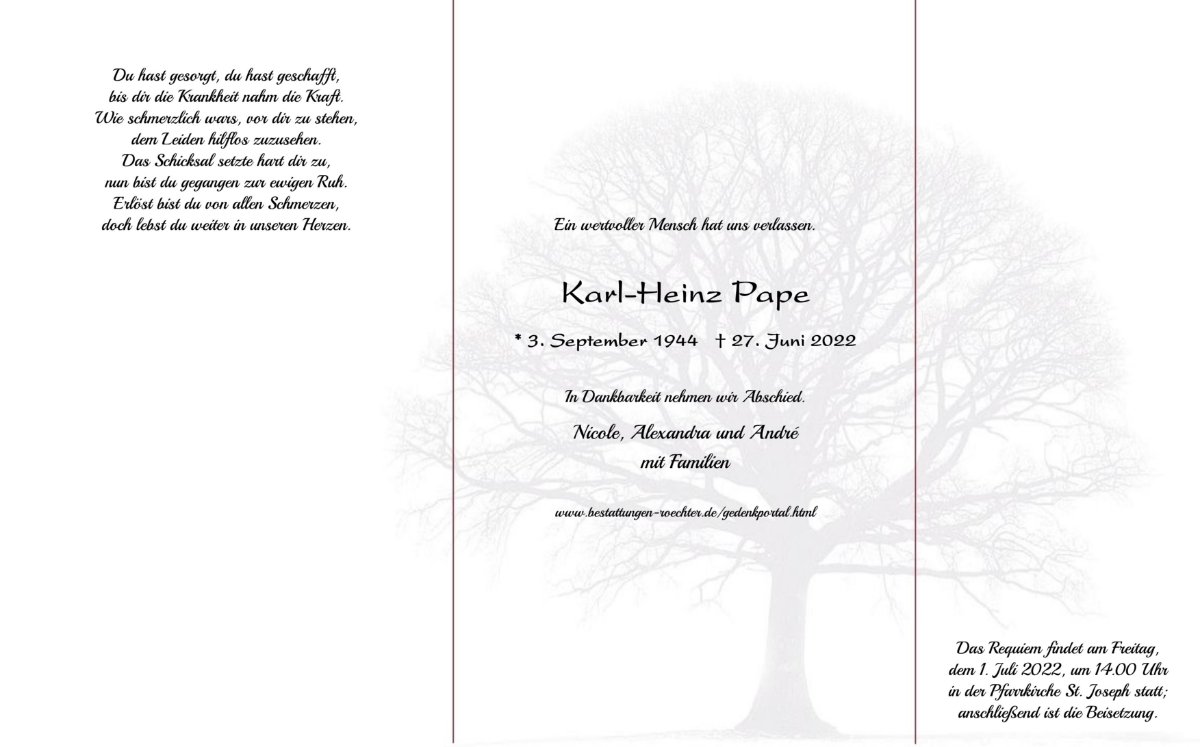 Du hast gesorgt, du hast geschafft,
bis dir die Krankheit nahm die Kraft.
Wie schmerzlich wars, vor dir zu stehen,
dem Leiden hilflos zuzusehen.
Das Schicksal setzte hart dir zu,
nun bist du gegangen zur ewigen Ruh.
Erlöst bist du von allen Schmerzen,
doch lebst du weiter in unseren Herzen.

Ein wertvoller Mensch hat uns verlassen.

Karl-Heinz Pape

* 3. September 1944 † 27. Juni 2022

In Dankbarkeit nehmen wir Abschied.

Nicole, Alexandra und André
mit Familien

www.bestattungen-roechter.de/gedenkportal.html

Das Requiem findet am Freitag,
dem 1. Juli 2022, um 14.00 Uhr
in der Pfarrkirche St. Joseph statt;
anschließend ist die Beisetzung.